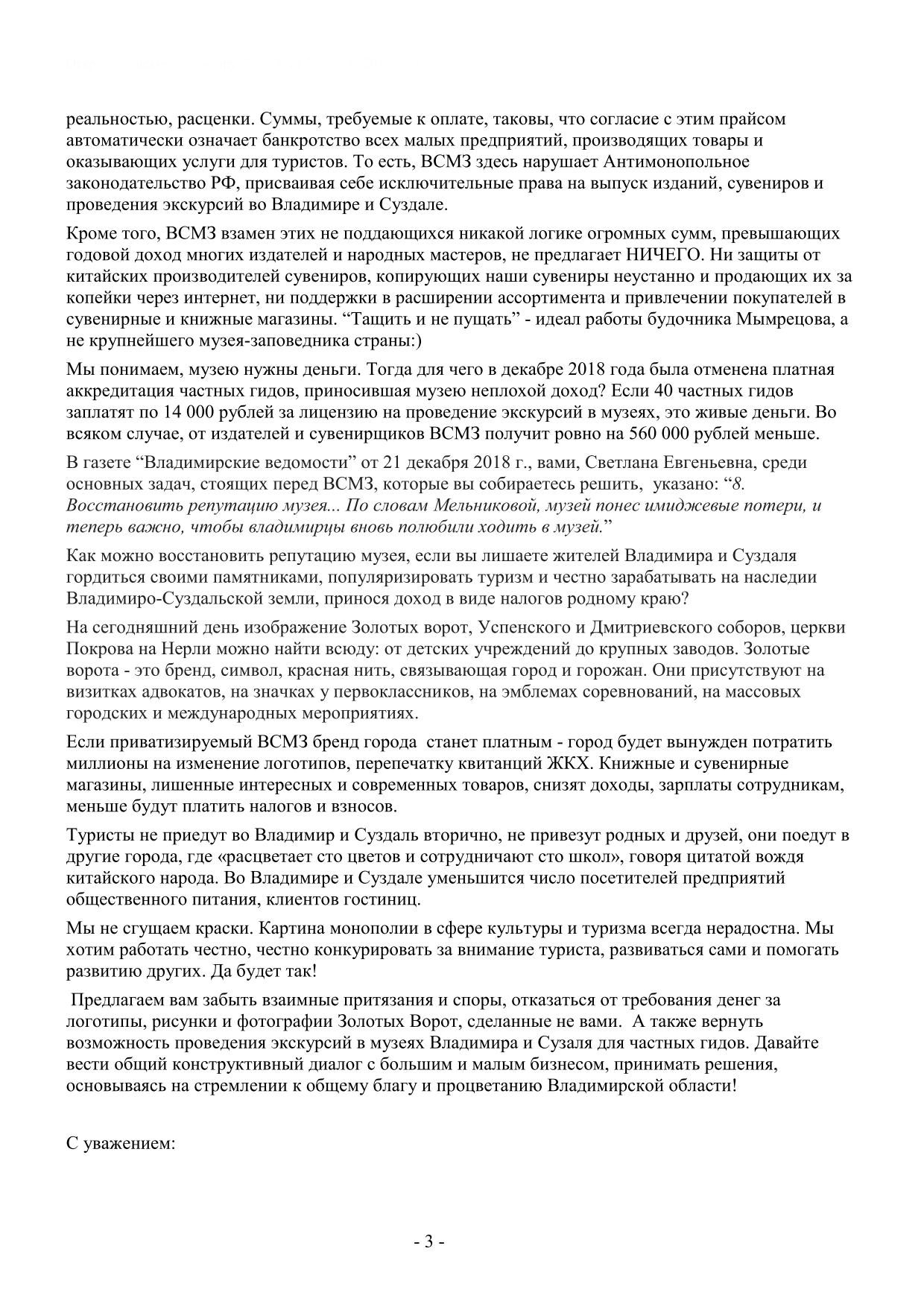 реальностью, расценки. Суммы, требуемые к оплате, таковы, что согласие с этим прайсом автоматически означает банкротство всех малых предприятий, производящих товары и оказывающих услуги для туристов. То есть, ВСМЗ здесь нарушает Антимонопольное законодательство РФ, присваивая себе исключительные права на выпуск изданий, сувениров и проведения экскурсий во Владимире и Суздале.

Кроме того, ВСМЗ взамен этих не поддающихся никакой логике огромных сумм, превышающих годовой доход многих издателей и народных мастеров, не предлагает НИЧЕГО. Ни защиты от китайских производителей сувениров, копирующих наши сувениры неустанно и продающих их за копейки через интернет, ни поддержки в расширении ассортимента и привлечении покупателей в сувенирные и книжные магазины. “Тащить и не пущать” - идеал работы будочника Мымрецова, а не крупнейшего музея-заповедника страны:)

Мы понимаем, музею нужны деньги. Тогда для чего в декабре 2018 года была отменена платная аккредитация частных гидов, приносившая музею неплохой доход? Если 40 частных гидов заплатят по 14 000 рублей за лицензию на проведение экскурсий в музеях, это живые деньги. Во всяком случае, от издателей и сувенирщиков ВСМЗ получит ровно на 560 000 рублей меньше.

В газете “Владимирские ведомости” от 21 декабря 2018 г., вами, Светлана Евгеньевна, среди основных задач, стоящих перед ВСМЗ, которые вы собираетесь решить, указано: “8. Восстановить репутацию музея... По словам Мельниковой, музей понес имиджевые потери, и теперь важно, чтобы владимирцы вновь полюбили ходить в музей.”

Как можно восстановить репутацию музея, если вы лишаете жителей Владимира и Суздаля гордиться своими памятниками, популяризировать туризм и честно зарабатывать на наследии Владимиро-Суздальской земли, принося доход в виде налогов родному краю?

На сегодняшний день изображение Золотых ворот, Успенского и Дмитриевского соборов, церкви Покрова на Нерли можно найти всюду: от детских учреждений до крупных заводов. Золотые ворота - это бренд, символ, красная нить, связывающая город и горожан. Они присутствуют на визитках адвокатов, на значках у первоклассников, на эмблемах соревнований, на массовых городских и международных мероприятиях.

Если приватизируемый ВСМЗ бренд города станет платным - город будет вынужден потратить миллионы на изменение логотипов, перепечатку квитанций ЖКХ. Книжные и сувенирные магазины, лишенные интересных и современных товаров, снизят доходы, зарплаты сотрудникам, меньше будут платить налогов и взносов.

Туристы не приедут во Владимир и Суздаль вторично, не привезут родных и друзей, они поедут в другие города, где «расцветает сто цветов и сотрудничают сто школ», говоря цитатой вождя китайского народа. Во Владимире и Суздале уменьшится число посетителей предприятий общественного питания, клиентов гостиниц.

Мы не сгущаем краски. Картина монополии в сфере культуры и туризма всегда нерадостна. Мы хотим работать честно, честно конкурировать за внимание туриста, развиваться сами и помогать развитию других. Да будет так!

Предлагаем вам забыть взаимные притязания и споры, отказаться от требования денег за логотипы, рисунки и фотографии Золотых Ворот, сделанные не вами. А также вернуть возможность проведения экскурсий в музеях Владимира и Сузаля для частных гидов. Давайте вести общий конструктивный диалог с большим и малым бизнесом, принимать решения, основываясь на стремлении к общему благу и процветанию Владимирской области!

С уважением:

- 3 -